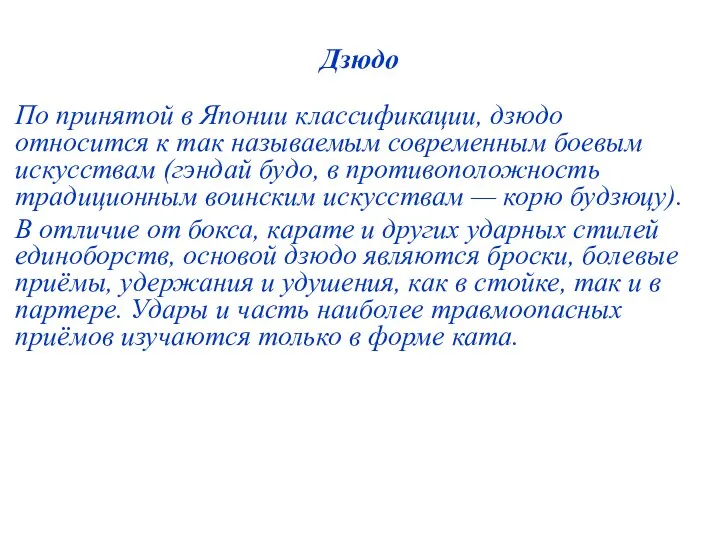 Дзюдо

По принятой в Японии классификации, дзюдо относится к так называемым современным боевым искусствам (гэндай будо, в противоположность традиционным воинским искусствам — корю будзюцу).

В отличие от бокса, карате и других ударных стилей единоборств, основой дзюдо являются броски, болевые приёмы, удержания и удушения, как в стойке, так и в партере. Удары и часть наиболее травмоопасных приёмов изучаются только в форме ката.